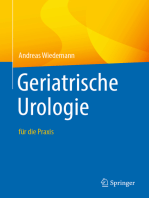 Andreas Wiedemann

Geriatrische Urologie

für die Praxis

Springer